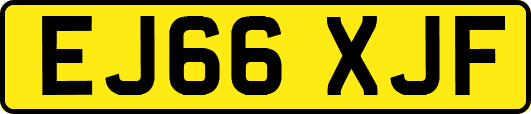 EJ66 XJF